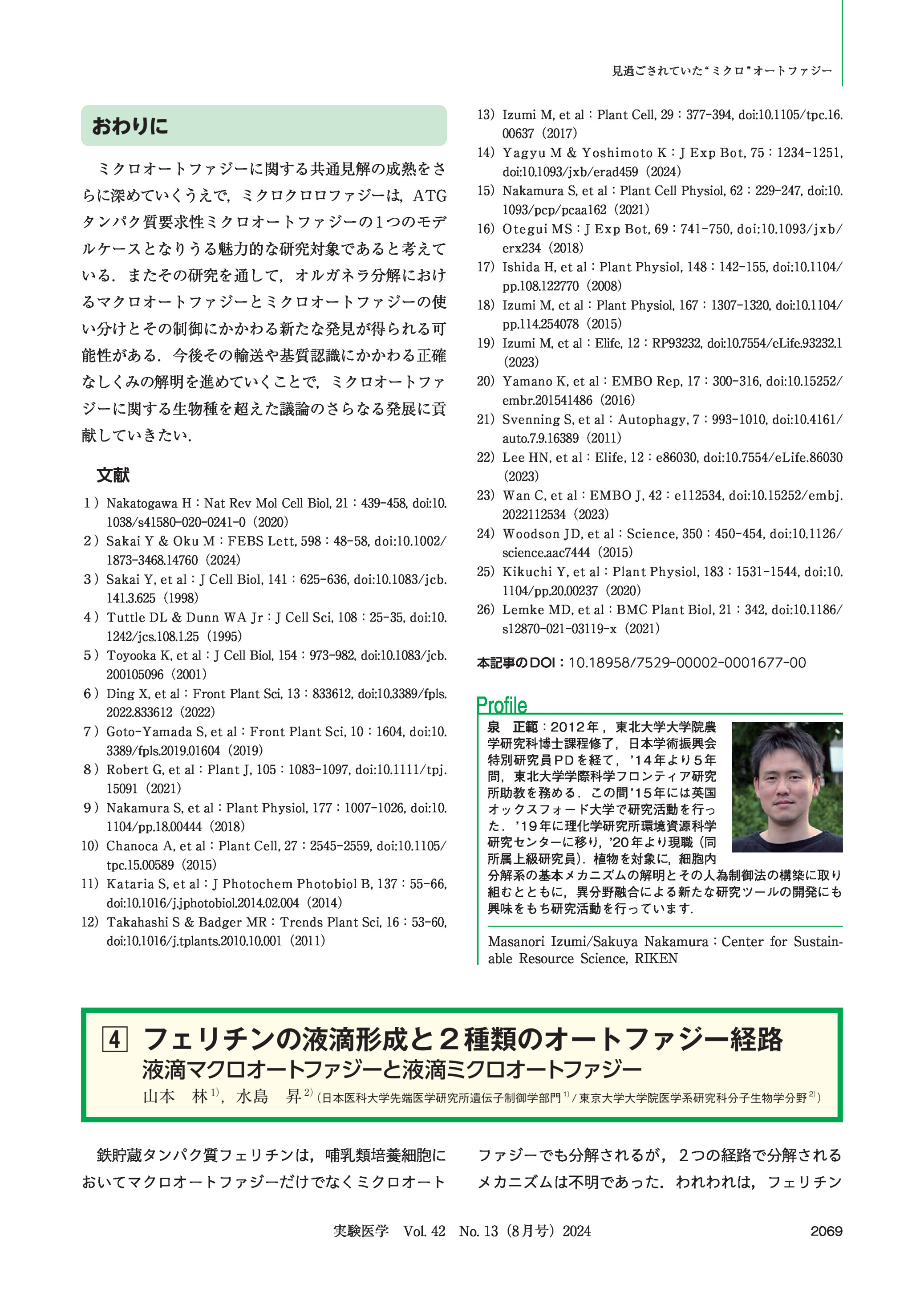 見過ごされていた“ミクロ”オートファジー

おわりに

ミクロオートファジーに関する共通見解の成熟をさらに深めていくうえで，ミクロクロロファジーは，ATGタンパク質要求性ミクロオートファジーの1つのモデルケースとなりうる魅力的な研究対象であると考えている．またその研究を通して，オルガネラ分解におけるマクロオートファジーとミクロオートファジーの使い分けとその制御にかかわる新たな発見が得られる可能性がある．今後その輸送や基質認識にかかわる正確なしくみの解明を進めていくことで，ミクロオートファジーに関する生物種を超えた議論のさらなる発展に貢献していきたい．

文献

1）Nakatogawa H：Nat Rev Mol Cell Biol, 21：439-458, doi:10.1038/s41580-020-0241-0（2020）
2）Sakai Y & Oku M：FEBS Lett, 598：48-58, doi:10.1002/1873-3468.14760（2024）
3）Sakai Y, et al：J Cell Biol, 141：625-636, doi:10.1083/jcb.141.3.625（1998）
4）Tuttle DL & Dunn WA Jr：J Cell Sci, 108：25-35, doi:10.1242/jcs.108.1.25（1995）
5）Toyooka K, et al：J Cell Biol, 154：973-982, doi:10.1083/jcb.200105096（2001）
6）Ding X, et al：Front Plant Sci, 13：833612, doi:10.3389/fpls.2022.833612（2022）
7）Goto-Yamada S, et al：Front Plant Sci, 10：1604, doi:10.3389/fpls.2019.01604（2019）
8）Robert G, et al：Plant J, 105：1083-1097, doi:10.1111/tpj.15091（2021）
9）Nakamura S, et al：Plant Physiol, 177：1007-1026, doi:10.1104/pp.18.00444（2018）
10）Chanoca A, et al：Plant Cell, 27：2545-2559, doi:10.1105/tpc.15.00589（2015）
11）Kataria S, et al：J Photochem Photobiol B, 137：55-66, doi:10.1016/j.jphotobiol.2014.02.004（2014）
12）Takahashi S & Badger MR：Trends Plant Sci, 16：53-60, doi:10.1016/j.tplants.2010.10.001（2011）
13）Izumi M, et al：Plant Cell, 29：377-394, doi:10.1105/tpc.16.00637（2017）
14）Yagyu M & Yoshimoto K：J Exp Bot, 75：1234-1251, doi:10.1093/jxb/erad459（2024）
15）Nakamura S, et al：Plant Cell Physiol, 62：229-247, doi:10.1093/pcp/pcaa162（2021）
16）Otegui MS：J Exp Bot, 69：741-750, doi:10.1093/jxb/erx234（2018）
17）Ishida H, et al：Plant Physiol, 148：142-155, doi:10.1104/pp.108.122770（2008）
18）Izumi M, et al：Plant Physiol, 167：1307-1320, doi:10.1104/pp.114.254078（2015）
19）Izumi M, et al：Elife, 12：RP93232, doi:10.7554/eLife.93232.1（2023）
20）Yamano K, et al：EMBO Rep, 17：300-316, doi:10.15252/embr.201541486（2016）
21）Svenning S, et al：Autophagy, 7：993-1010, doi:10.4161/auto.7.9.16389（2011）
22）Lee HN, et al：Elife, 12：e86030, doi:10.7554/eLife.86030（2023）
23）Wan C, et al：EMBO J, 42：e112534, doi:10.15252/embj.2022112534（2023）
24）Woodson JD, et al：Science, 350：450-454, doi:10.1126/science.aac7444（2015）
25）Kikuchi Y, et al：Plant Physiol, 183：1531-1544, doi:10.1104/pp.20.00237（2020）
26）Lemke MD, et al：BMC Plant Biol, 21：342, doi:10.1186/s12870-021-03119-x（2021）

本記事のDOI：10.18958/7529-00002-0001677-00

Profile
泉　正範：2012年，東北大学大学院農学研究科博士課程修了，日本学術振興会特別研究員PDを経て，’14年より5年間，東北大学学際科学フロンティア研究所助教を務める．この間’15年には英国オックスフォード大学で研究活動を行った．’19年に理化学研究所環境資源科学研究センターに移り，’20年より現職（同所属上級研究員）．植物を対象に，細胞内分解系の基本メカニズムの解明とその人為制御法の構築に取り組むとともに，異分野融合による新たな研究ツールの開発にも興味をもち研究活動を行っています．

Masanori Izumi/Sakuya Nakamura：Center for Sustainable Resource Science, RIKEN

4 フェリチンの液滴形成と2種類のオートファジー経路
液滴マクロオートファジーと液滴ミクロオートファジー
山本　林$^{1)}$，水島　昇$^{2)}$（日本医科大学先端医学研究所遺伝子制御学部門$^{1)}$/東京大学大学院医学系研究科分子生物学分野$^{2)}$）

鉄貯蔵タンパク質フェリチンは，哺乳類培養細胞においてマクロオートファジーだけでなくミクロオートファジーでも分解されるが，2つの経路で分解されるメカニズムは不明であった．われわれは，フェリチン

実験医学　Vol. 42　No. 13（8月号）2024　2069